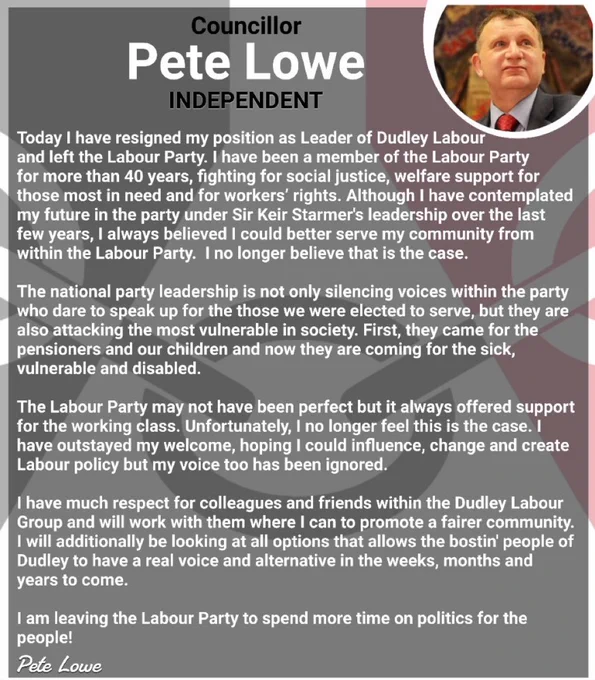 Councillor
Pete Lowe
INDEPENDENT

Today I have resigned my position as Leader of Dudley Labour and left the Labour Party. I have been a member of the Labour Party for more than 40 years, fighting for social justice, welfare support for those most in need and for workers' rights. Although I have contemplated my future in the party under Sir Keir Starmer's leadership over the last few years, I always believed I could better serve my community from within the Labour Party. I no longer believe that is the case.

The national party leadership is not only silencing voices within the party who dare to speak up for the those we were elected to serve, but they are also attacking the most vulnerable in society. First, they came for the pensioners and our children and now they are coming for the sick, vulnerable and disabled.

The Labour Party may not have been perfect but it always offered support for the working class. Unfortunately, I no longer feel this is the case. I have outstayed my welcome, hoping I could influence, change and create Labour policy but my voice too has been ignored.

I have much respect for colleagues and friends within the Dudley Labour Group and will work with them where I can to promote a fairer community. I will additionally be looking at all options that allows the bostin' people of Dudley to have a real voice and alternative in the weeks, months and years to come.

I am leaving the Labour Party to spend more time on politics for the people!

Pete Lowe